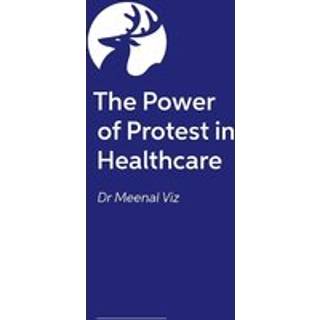 The Power of Protest in Healthcare

Dr Meenal Viz